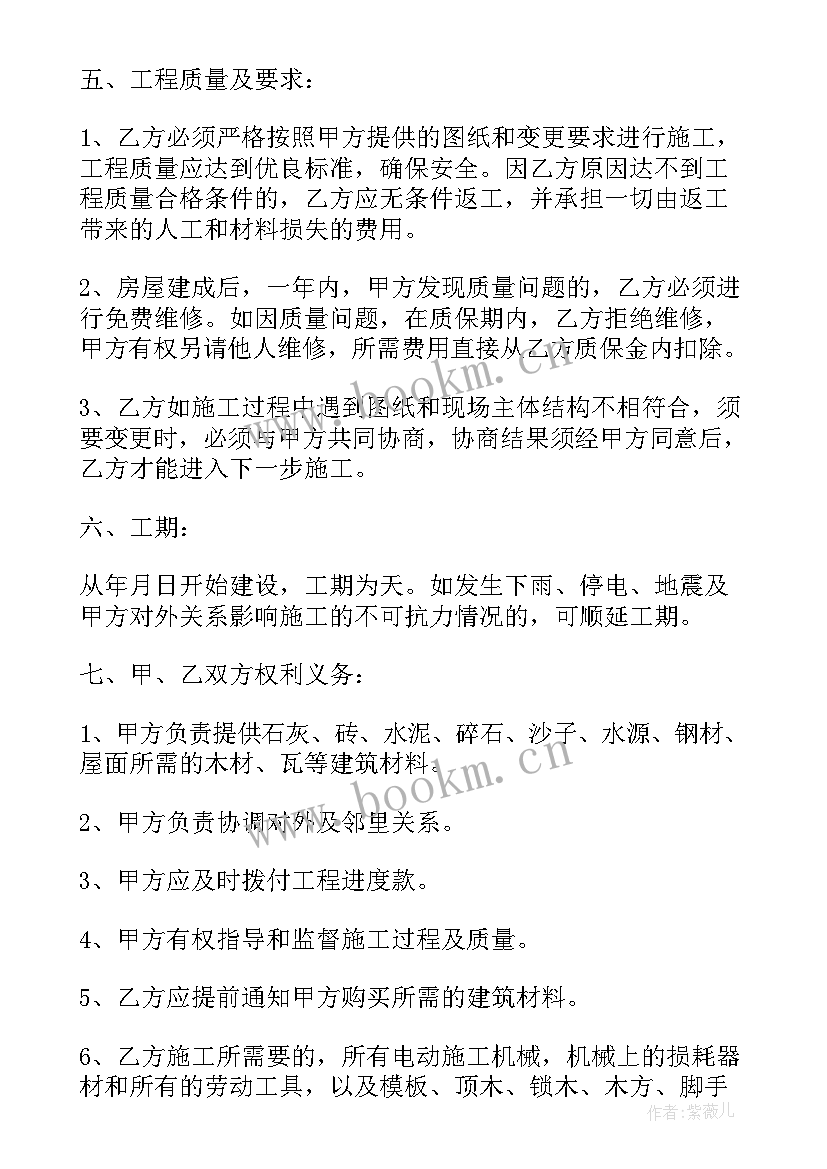 五、工程质量及要求：

1、乙方必须严格按照甲方提供的图纸和变更要求进行施工，工程质量应达到优良标准，确保安全。因乙方原因达不到工程质量合格条件的，乙方应无条件返工，并承担一切由返工带来的人工和材料损失的费用。

2、房屋建成后，一年内，甲方发现质量问题的，乙方必须进行免费维修。如因质量问题，在质保期内，乙方拒绝维修，甲方有权另请他人维修，所需费用直接从乙方质保金内扣除。

3、乙方如施工过程中遇到图纸和现场主体结构不相符合，须要变更时，必须与甲方共同协商，协商结果须经甲方同意后，乙方才能进入下一步施工。

六、工期：

从年月日开始建设，工期为天。如发生下雨、停电、地震及甲方对外关系影响施工的不可抗力情况的，可顺延工期。

七、甲、乙双方权利义务：

1、甲方负责提供石灰、砖、水泥、碎石、沙子、水源、钢材、屋面所需的木材、瓦等建筑材料。

2、甲方负责协调对外及邻里关系。

3、甲方应及时拨付工程进度款。

4、甲方有权指导和监督施工过程及质量。

5、乙方应提前通知甲方购买所需的建筑材料。

6、乙方施工所需要的，所有电动施工机械，机械上的损耗器材和所有的劳动工具，以及模板、顶木、锁木、木方、脚手

www.bookm.cn
www.bookm.cn
作者：紫薇儿